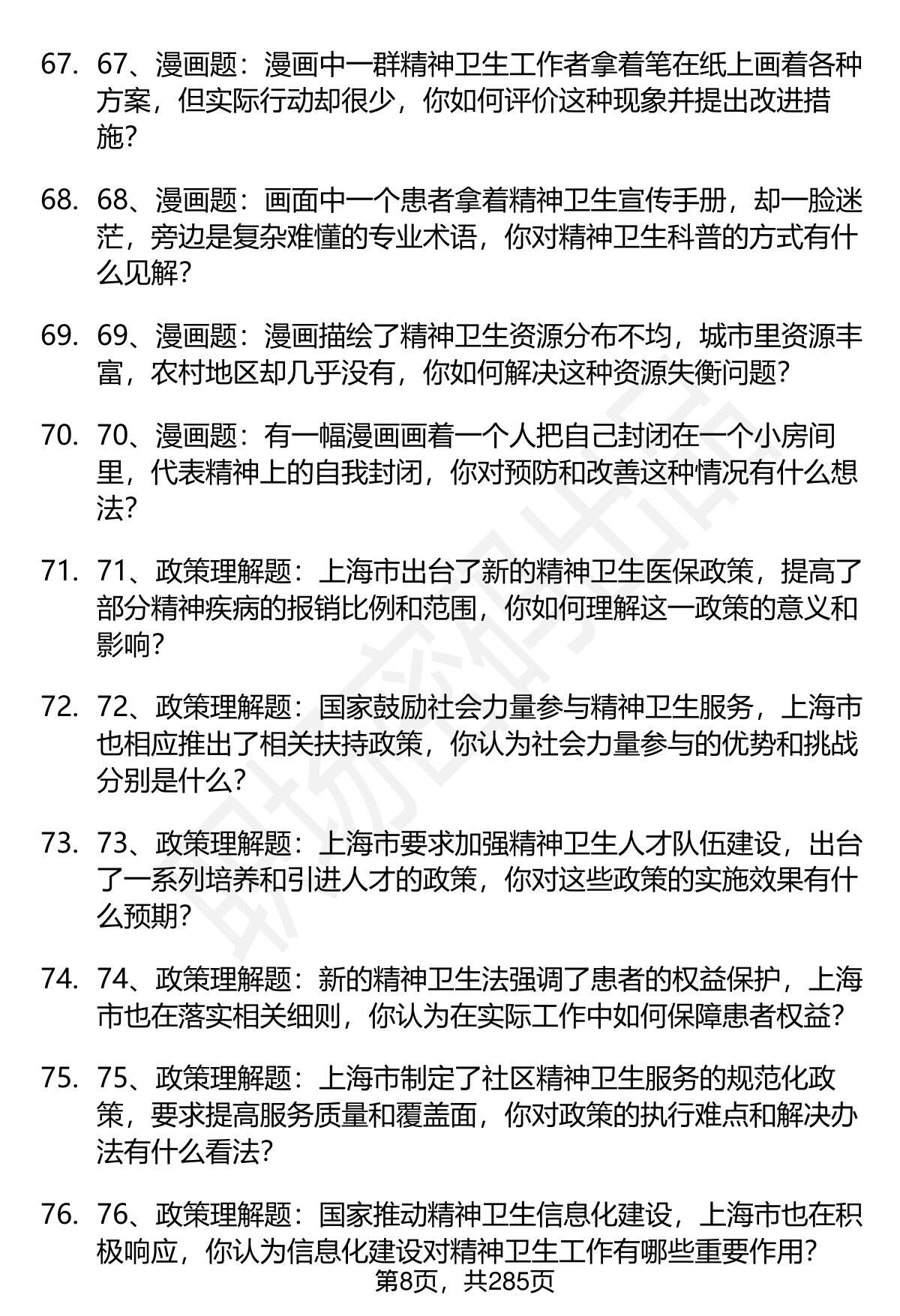 67. 67、漫画题：漫画中一群精神卫生工作者拿着笔在纸上画着各种方案，但实际行动却很少，你如何评价这种现象并提出改进措施？

68. 68、漫画题：画面中一个患者拿着精神卫生宣传手册，却一脸迷茫，旁边是复杂难懂的专业术语，你对精神卫生科普的方式有什么见解？

69. 69、漫画题：漫画描绘了精神卫生资源分布不均，城市里资源丰富，农村地区却几乎没有，你如何解决这种资源失衡问题？

70. 70、漫画题：有一幅漫画画着一个人把自己封闭在一个小房间里，代表精神上的自我封闭，你对预防和改善这种情况有什么想法？

71. 71、政策理解题：上海市出台了新的精神卫生医保政策，提高了部分精神疾病的报销比例和范围，你如何理解这一政策的意义和影响？

72. 72、政策理解题：国家鼓励社会力量参与精神卫生服务，上海市也相应推出了相关扶持政策，你认为社会力量参与的优势和挑战分别是什么？

73. 73、政策理解题：上海市要求加强精神卫生人才队伍建设，出台了一系列培养和引进人才的政策，你对这些政策的实施效果有什么预期？

74. 74、政策理解题：新的精神卫生法强调了患者的权益保护，上海市也在落实相关细则，你认为在实际工作中如何保障患者权益？

75. 75、政策理解题：上海市制定了社区精神卫生服务的规范化政策，要求提高服务质量和覆盖面，你对政策的执行难点和解决办法有什么看法？

76. 76、政策理解题：国家推动精神卫生信息化建设，上海市也在积极响应，你认为信息化建设对精神卫生工作有哪些重要作用？

第8页，共285页